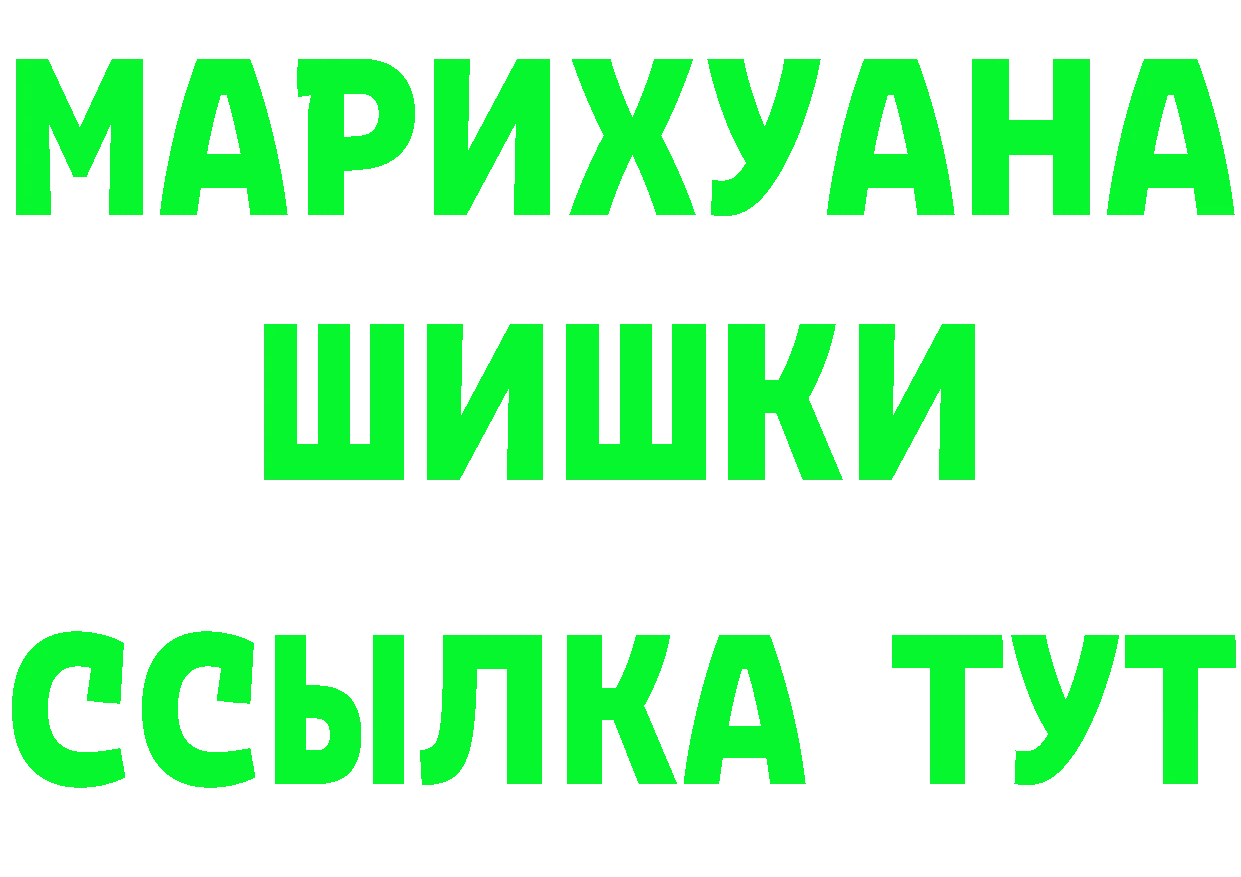 МАРИХУАНА
ШИШКИ
ССЫЛКА ТУТ